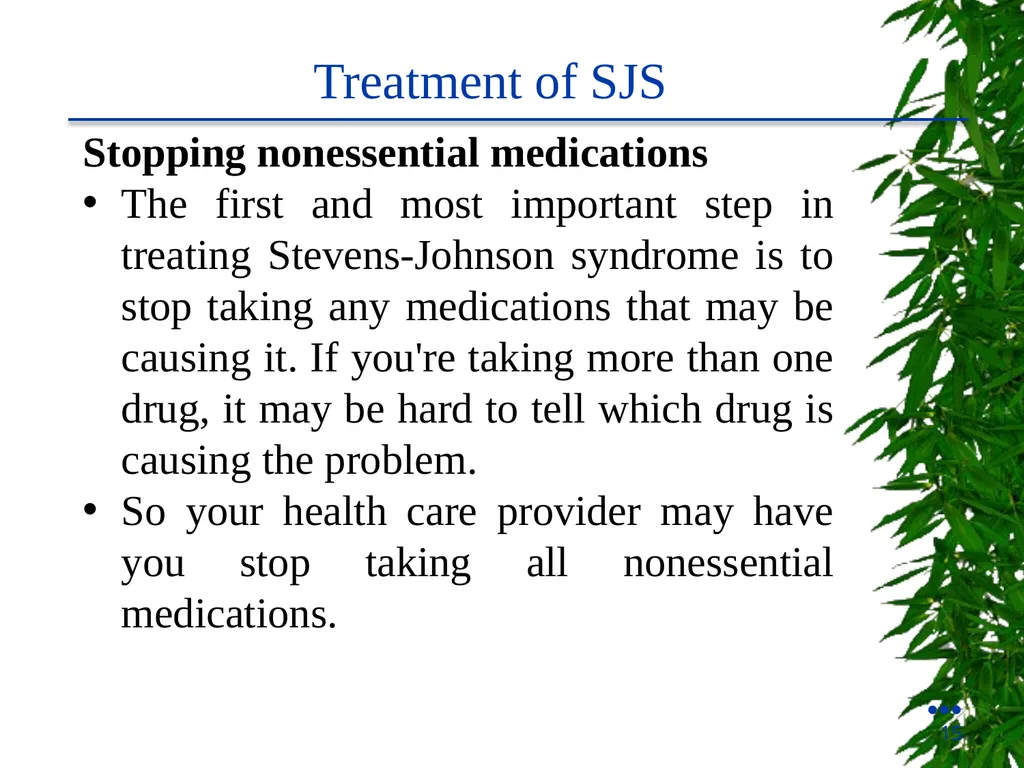 Treatment of SJS

Stopping nonessential medications

• The first and most important step in treating Stevens-Johnson syndrome is to stop taking any medications that may be causing it. If you're taking more than one drug, it may be hard to tell which drug is causing the problem.

• So your health care provider may have you stop taking all nonessential medications.

15